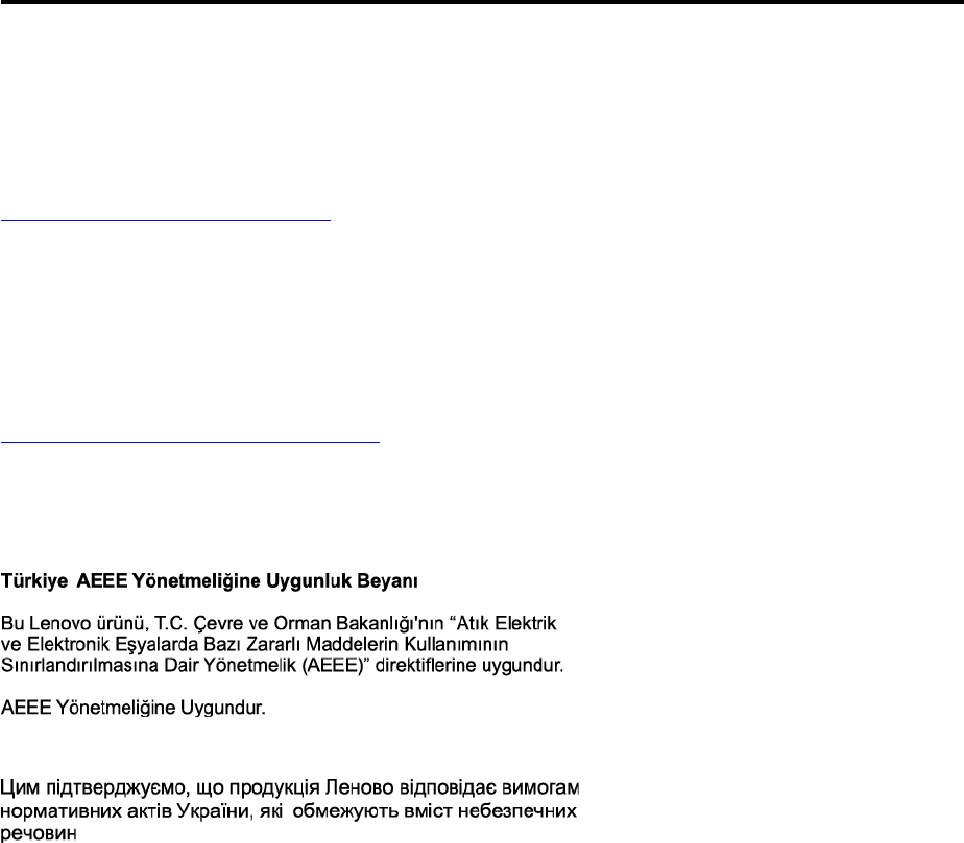 Türkiye AEEE Yönetmeliğine Uygunluk Beyanı

Bu Lenovo ürünü, T.C. Çevre ve Orman Bakanlığı'nın "Atık Elektrik ve Elektronik Eşyalarda Bazı Zararlı Maddelerin Kullanımının Sınırlandırılmasına Dair Yönetmelik (AEEE)" direktiflerine uygundur.

AEEE Yönetmeliğine Uygundur.

Цим підтверджуємо, що продукція Леново відповідає вимогам нормативних актів України, які обмежують вміст небезпечних речовин